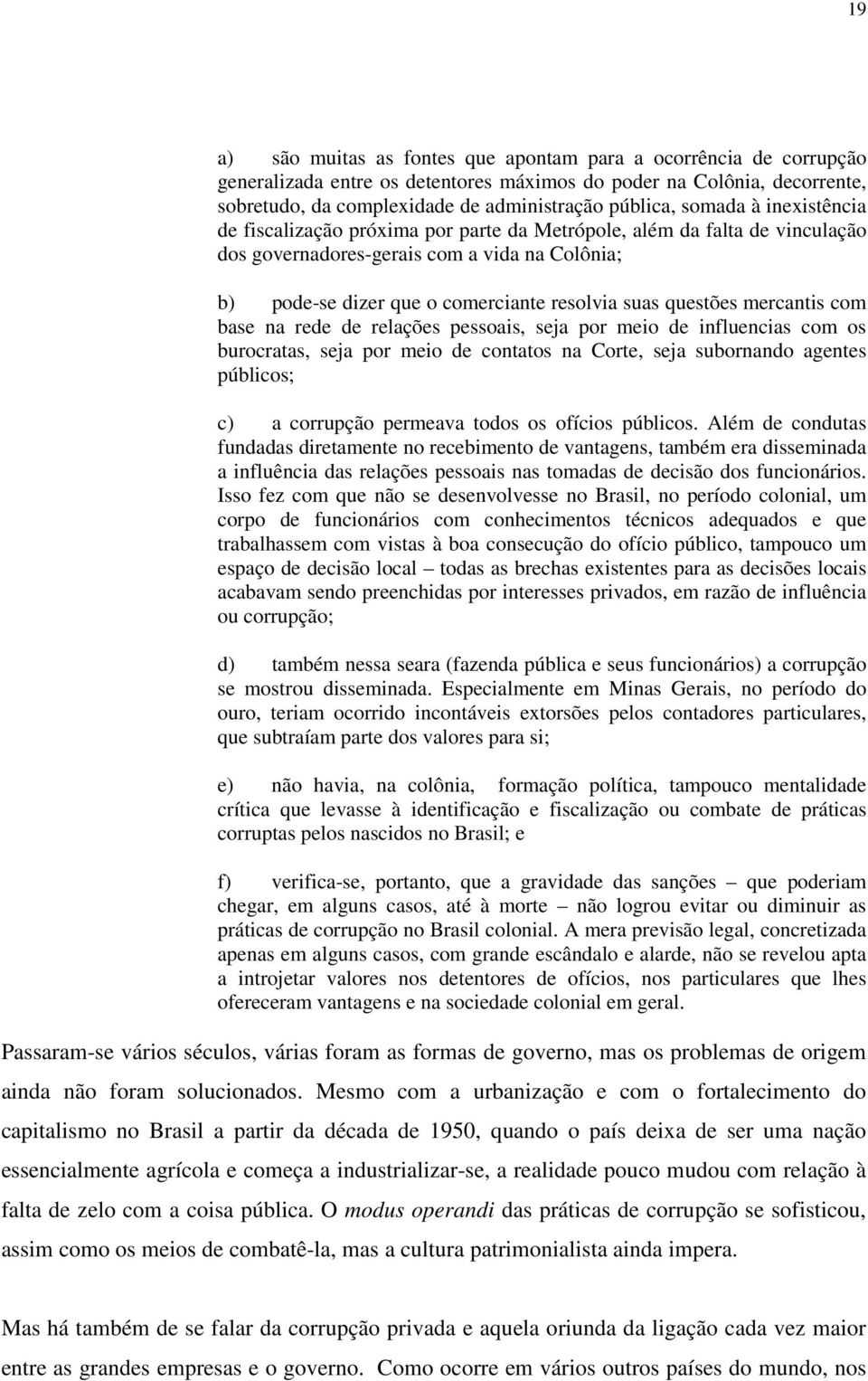 19

a) são muitas as fontes que apontam para a ocorrência de corrupção generalizada entre os detentores máximos do poder na Colônia, decorrente, sobretudo, da complexidade de administração pública, somada à inexistência de fiscalização próxima por parte da Metrópole, além da falta de vinculação dos governadores-gerais com a vida na Colônia;

b) pode-se dizer que o comerciante resolvia suas questões mercantis com base na rede de relações pessoais, seja por meio de influencias com os burocratas, seja por meio de contatos na Corte, seja subornando agentes públicos;

c) a corrupção permeava todos os ofícios públicos. Além de condutas fundadas diretamente no recebimento de vantagens, também era disseminada a influência das relações pessoais nas tomadas de decisão dos funcionários. Isso fez com que não se desenvolvesse no Brasil, no período colonial, um corpo de funcionários com conhecimentos técnicos adequados e que trabalhassem com vistas à boa consecução do ofício público, tampouco um espaço de decisão local – todas as brechas existentes para as decisões locais acabavam sendo preenchidas por interesses privados, em razão de influência ou corrupção;

d) também nessa seara (fazenda pública e seus funcionários) a corrupção se mostrou disseminada. Especialmente em Minas Gerais, no período do ouro, teriam ocorrido incontáveis extorsões pelos contadores particulares, que subtraíam parte dos valores para si;

e) não havia, na colônia, formação política, tampouco mentalidade crítica que levasse à identificação e fiscalização ou combate de práticas corruptas pelos nascidos no Brasil; e

f) verifica-se, portanto, que a gravidade das sanções – que poderiam chegar, em alguns casos, até à morte – não logrou evitar ou diminuir as práticas de corrupção no Brasil colonial. A mera previsão legal, concretizada apenas em alguns casos, com grande escândalo e alarde, não se revelou apta a introjetar valores nos detentores de ofícios, nos particulares que lhes ofereceram vantagens e na sociedade colonial em geral.

Passaram-se vários séculos, várias foram as formas de governo, mas os problemas de origem ainda não foram solucionados. Mesmo com a urbanização e com o fortalecimento do capitalismo no Brasil a partir da década de 1950, quando o país deixa de ser uma nação essencialmente agrícola e começa a industrializar-se, a realidade pouco mudou com relação à falta de zelo com a coisa pública. O modus operandi das práticas de corrupção se sofisticou, assim como os meios de combatê-la, mas a cultura patrimonialista ainda impera.

Mas há também de se falar da corrupção privada e aquela oriunda da ligação cada vez maior entre as grandes empresas e o governo. Como ocorre em vários outros países do mundo, nos